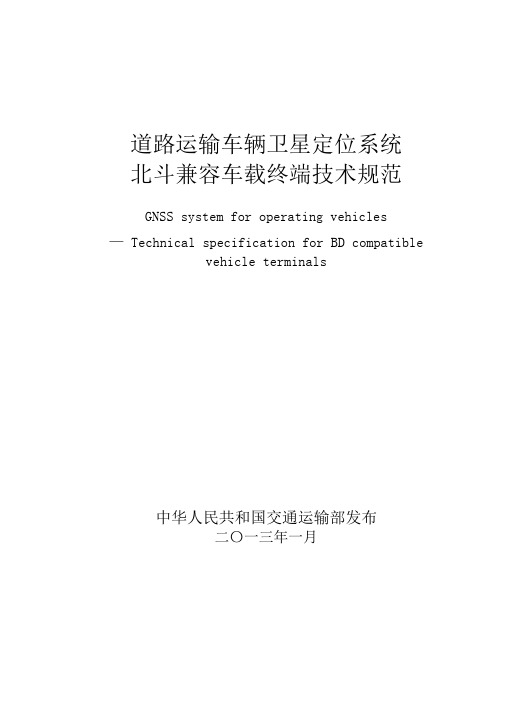 道路运输车辆卫星定位系统
北斗兼容车载终端技术规范

GNSS system for operating vehicles
— Technical specification for BD compatible vehicle terminals

中华人民共和国交通运输部发布
二〇一三年一月